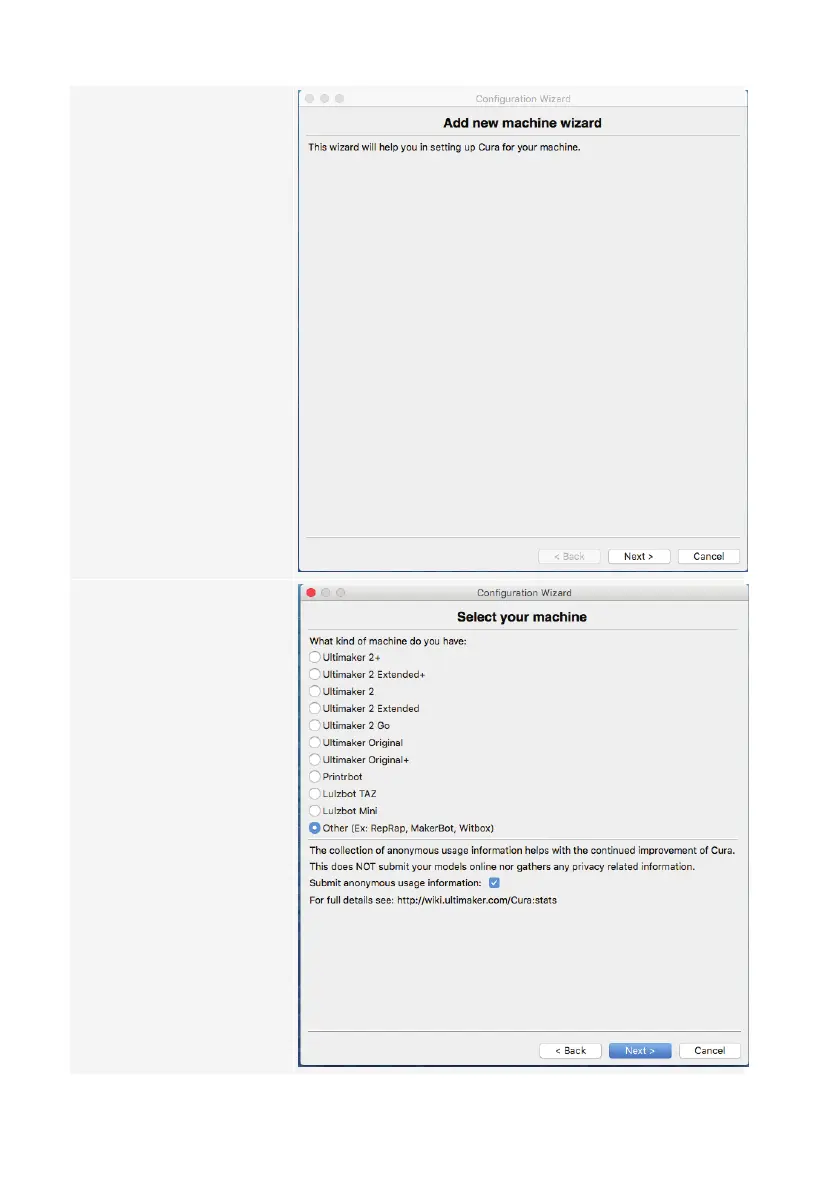 Configuration Wizard

Add new machine wizard

This wizard will help you in setting up Cura for your machine.

< Back Next > Cancel

Configuration Wizard

Select your machine

What kind of machine do you have:

Ultimaker 2+

Ultimaker 2 Extended+

Ultimaker 2

Ultimaker 2 Extended

Ultimaker 2 Go

Ultimaker Original

Ultimaker Original+

Printrbot

Lulzbot TAZ

Lulzbot Mini

Other (Ex: RepRap, MakerBot, Witbox)

The collection of anonymous usage information helps with the continued improvement of Cura.
This does NOT submit your models online nor gathers any privacy related information.

Submit anonymous usage information:

For full details see: http://wiki.ultimaker.com/Cura:stats

< Back Next > Cancel